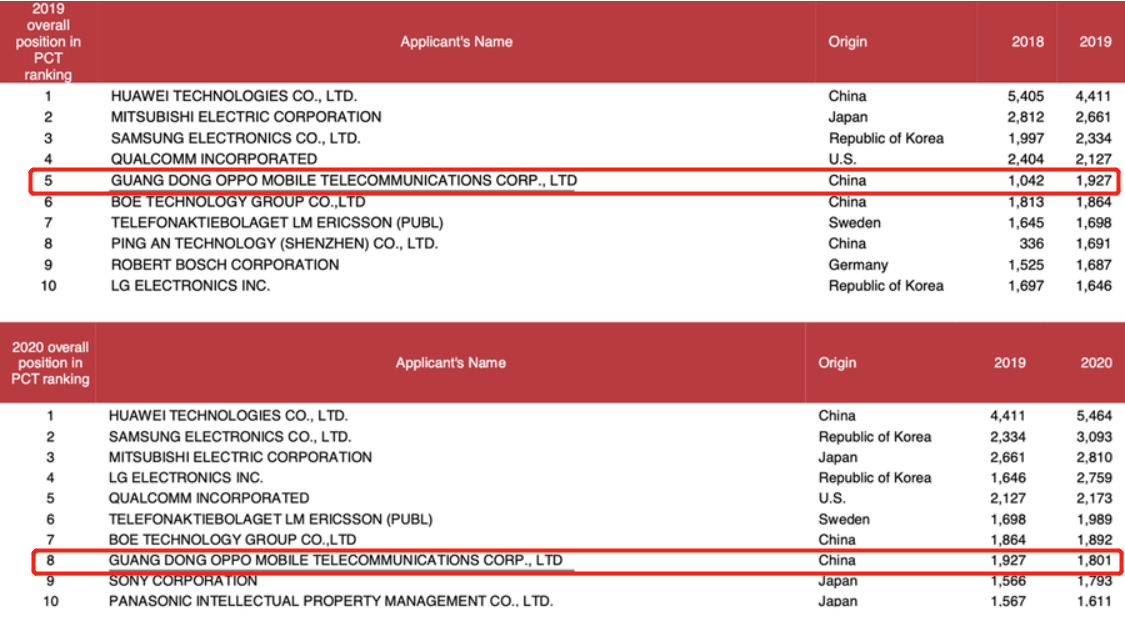 | 2019 overall position in PCT ranking | Applicant's Name | Origin | 2018 | 2019 |
|---|---|---|---|---|
| 1 | HUAWEI TECHNOLOGIES CO., LTD. | China | 5,405 | 4,411 |
| 2 | MITSUBISHI ELECTRIC CORPORATION | Japan | 2,812 | 2,661 |
| 3 | SAMSUNG ELECTRONICS CO., LTD. | Republic of Korea | 1,997 | 2,334 |
| 4 | QUALCOMM INCORPORATED | U.S. | 2,404 | 2,127 |
| 5 | GUANG DONG OPPO MOBILE TELECOMMUNICATIONS CORP., LTD | China | 1,042 | 1,927 |
| 6 | BOE TECHNOLOGY GROUP CO.,LTD | China | 1,813 | 1,864 |
| 7 | TELEFONAKTIEBOLAGET LM ERICSSON (PUBL) | Sweden | 1,645 | 1,698 |
| 8 | PING AN TECHNOLOGY (SHENZHEN) CO., LTD. | China | 336 | 1,691 |
| 9 | ROBERT BOSCH CORPORATION | Germany | 1,525 | 1,687 |
| 10 | LG ELECTRONICS INC. | Republic of Korea | 1,697 | 1,646 |

| 2020 overall position in PCT ranking | Applicant's Name | Origin | 2019 | 2020 |
|---|---|---|---|---|
| 1 | HUAWEI TECHNOLOGIES CO., LTD. | China | 4,411 | 5,464 |
| 2 | SAMSUNG ELECTRONICS CO., LTD. | Republic of Korea | 2,334 | 3,093 |
| 3 | MITSUBISHI ELECTRIC CORPORATION | Japan | 2,661 | 2,810 |
| 4 | LG ELECTRONICS INC. | Republic of Korea | 1,646 | 2,759 |
| 5 | QUALCOMM INCORPORATED | U.S. | 2,127 | 2,173 |
| 6 | TELEFONAKTIEBOLAGET LM ERICSSON (PUBL) | Sweden | 1,698 | 1,989 |
| 7 | BOE TECHNOLOGY GROUP CO.,LTD | China | 1,864 | 1,892 |
| 8 | GUANG DONG OPPO MOBILE TELECOMMUNICATIONS CORP., LTD | China | 1,927 | 1,801 |
| 9 | SONY CORPORATION | Japan | 1,566 | 1,793 |
| 10 | PANASONIC INTELLECTUAL PROPERTY MANAGEMENT CO., LTD. | Japan | 1,567 | 1,611 |